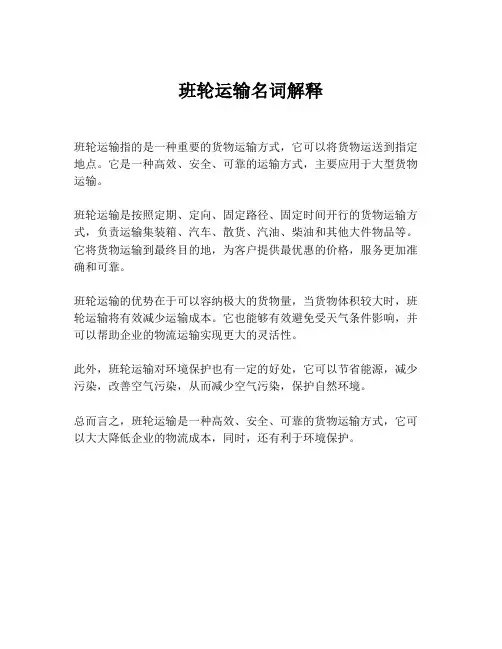 班轮运输名词解释

班轮运输指的是一种重要的货物运输方式，它可以将货物运送到指定地点。它是一种高效、安全、可靠的运输方式，主要应用于大型货物运输。

班轮运输是按照定期、定向、固定路径、固定时间开行的货物运输方式，负责运输集装箱、汽车、散货、汽油、柴油和其他大件物品等。它将货物运输到最终目的地，为客户提供最优惠的价格，服务更加准确和可靠。

班轮运输的优势在于可以容纳极大的货物量，当货物体积较大时，班轮运输将有效减少运输成本。它也能够有效避免受天气条件影响，并可以帮助企业的物流运输实现更大的灵活性。

此外，班轮运输对环境保护也有一定的好处，它可以节省能源，减少污染，改善空气污染，从而减少空气污染，保护自然环境。

总而言之，班轮运输是一种高效、安全、可靠的货物运输方式，它可以大大降低企业的物流成本，同时，还有利于环境保护。